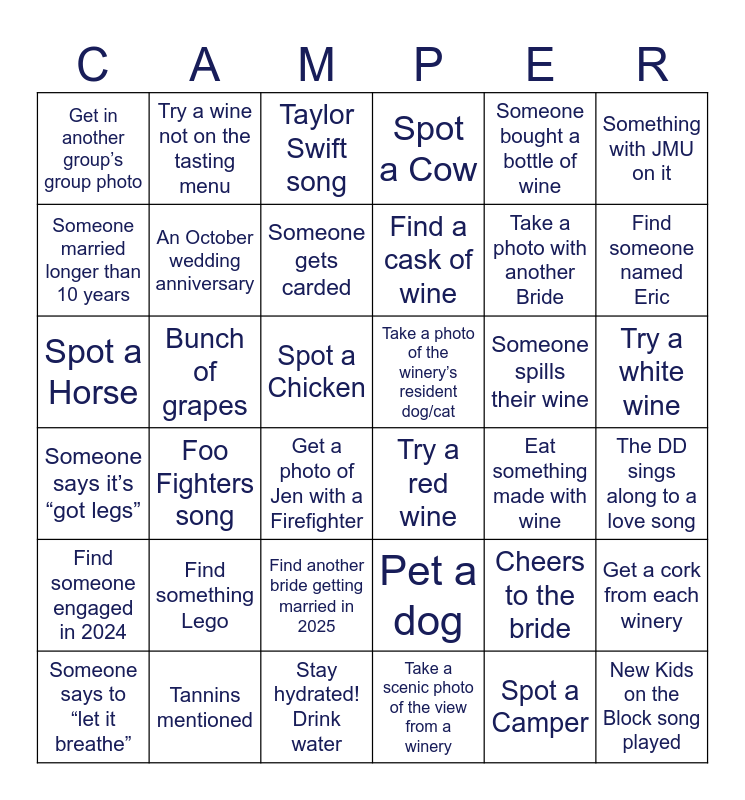 | C | A | M | P | E | R |
|---|---|---|---|---|---|
| Get in another group's group photo | Try a wine not on the tasting menu | Taylor Swift song | Spot a Cow | Someone bought a bottle of wine | Something with JMU on it |
| Someone married longer than 10 years | An October wedding anniversary | Someone gets carded | Find a cask of wine | Take a photo with another Bride | Find someone named Eric |
| Spot a Horse | Bunch of grapes | Spot a Chicken | Take a photo of the winery's resident dog/cat | Someone spills their wine | Try a white wine |
| Someone says it's "got legs" | Foo Fighters song | Get a photo of Jen with a Firefighter | Try a red wine | Eat something made with wine | The DD sings along to a love song |
| Find someone engaged in 2024 | Find something Lego | Find another bride getting married in 2025 | Pet a dog | Cheers to the bride | Get a cork from each winery |
| Someone says to "let it breathe" | Tannins mentioned | Stay hydrated! Drink water | Take a scenic photo of the view from a winery | Spot a Camper | New Kids on the Block song played |